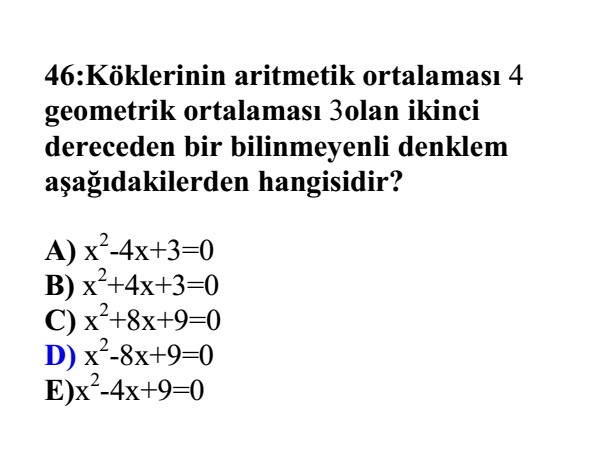 46:Köklerinin aritmetik ortalaması 4 geometrik ortalaması 3olan ikinci dereceden bir bilinmeyenli denklem aşağıdakilerden hangisidir?

A) $x^2-4x+3=0$
B) $x^2+4x+3=0$
C) $x^2+8x+9=0$
D) $x^2-8x+9=0$
E)$x^2-4x+9=0$